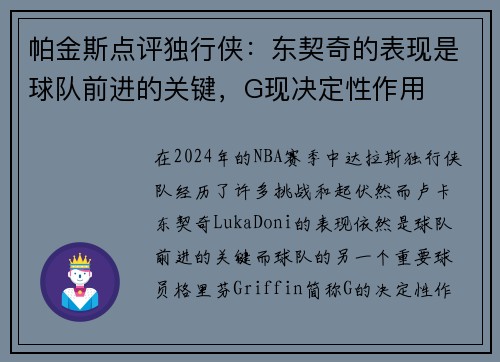 帕金斯点评独行侠：东契奇的表现是球队前进的关键，G现决定性作用

在2024年的NBA赛季中达拉斯独行侠队经历了许多挑战和起伏然而卢卡东契奇LukaDoni的表现依然是球队前进的关键而球队的另一个重要球员格里芬Griffin简称G的决定性作